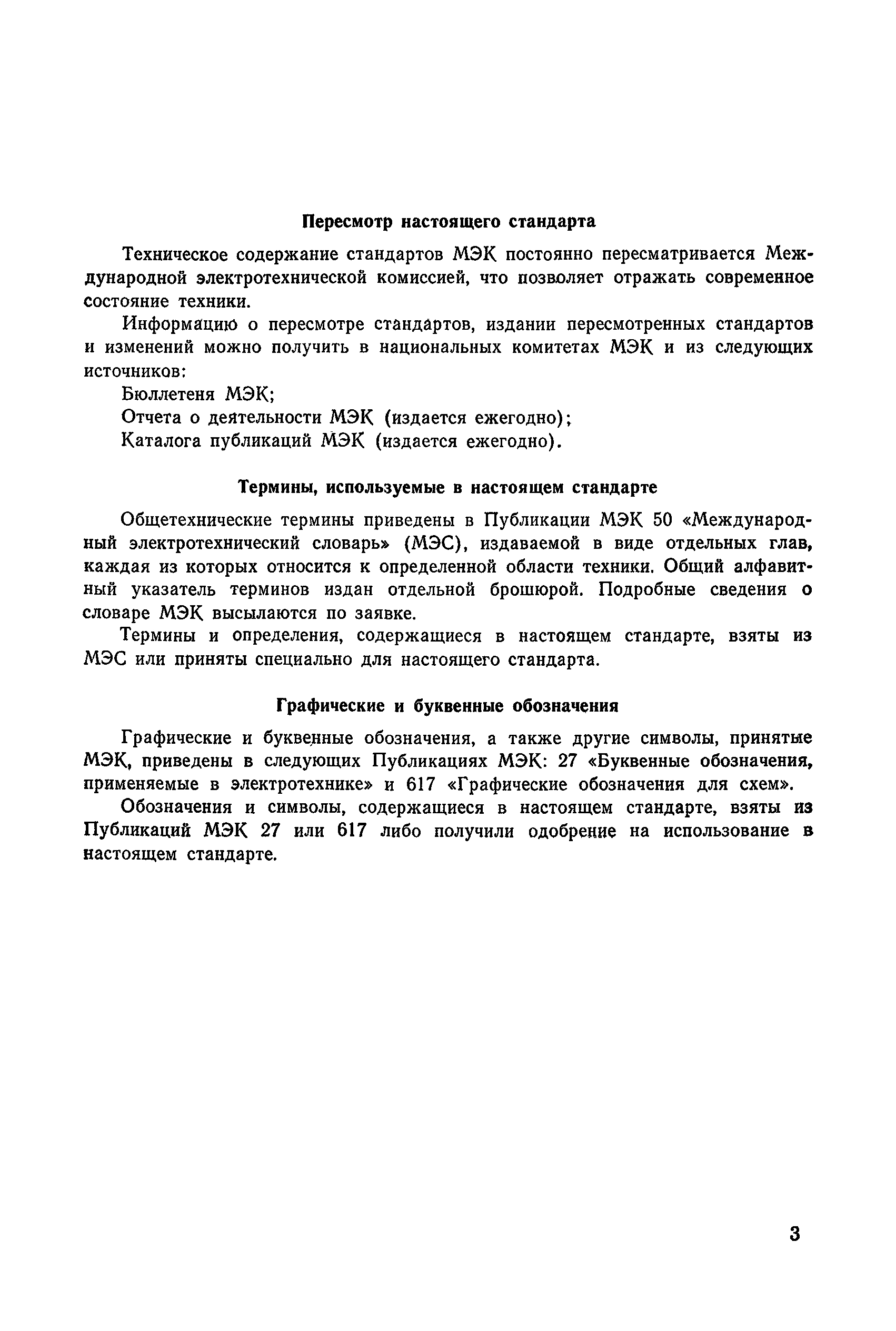 Пересмотр настоящего стандарта

Техническое содержание стандартов МЭК постоянно пересматривается Международной электротехнической комиссией, что позволяет отражать современное состояние техники.

Информацию о пересмотре стандартов, издании пересмотренных стандартов и изменений можно получить в национальных комитетах МЭК и из следующих источников:

Бюллетеня МЭК;

Отчета о деятельности МЭК (издается ежегодно);

Каталога публикаций МЭК (издается ежегодно).

Термины, используемые в настоящем стандарте

Общетехнические термины приведены в Публикации МЭК 50 «Международный электротехнический словарь» (МЭС), издаваемой в виде отдельных глав, каждая из которых относится к определенной области техники. Общий алфавитный указатель терминов издан отдельной брошюрой. Подробные сведения о словаре МЭК высылаются по заявке.

Термины и определения, содержащиеся в настоящем стандарте, взяты из МЭС или приняты специально для настоящего стандарта.

Графические и буквенные обозначения

Графические и буквенные обозначения, а также другие символы, принятые МЭК, приведены в следующих Публикациях МЭК: 27 «Буквенные обозначения, применяемые в электротехнике» и 617 «Графические обозначения для схем».

Обозначения и символы, содержащиеся в настоящем стандарте, взяты из Публикаций МЭК 27 или 617 либо получили одобрение на использование в настоящем стандарте.

3